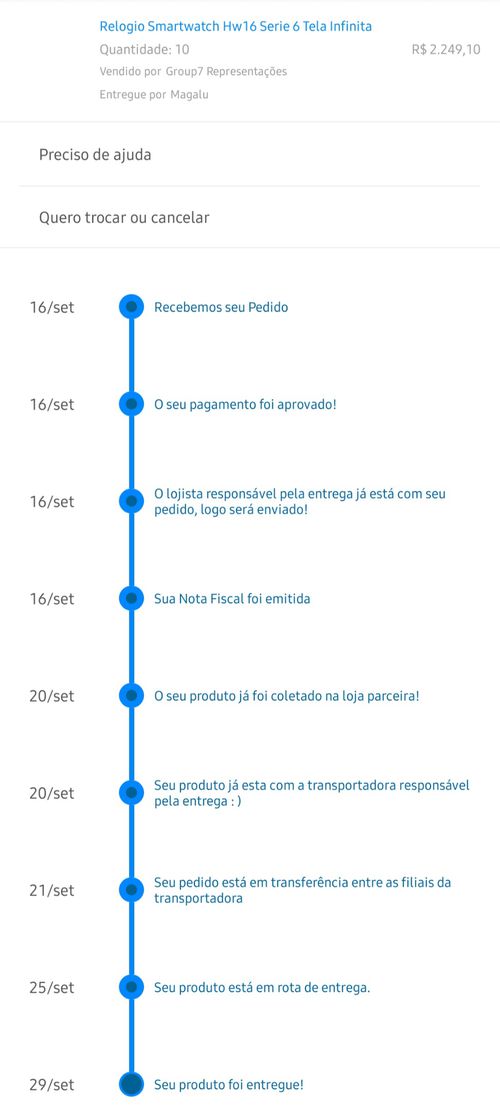 Relogio Smartwatch Hw16 Serie 6 Tela Infinita
Quantidade: 10
R$ 2.249,10
Vendido por Group7 Representações
Entregue por Magalu

Preciso de ajuda

Quero trocar ou cancelar

16/set Recebemos seu Pedido

16/set O seu pagamento foi aprovado!

16/set O lojista responsável pela entrega já está com seu pedido, logo será enviado!

16/set Sua Nota Fiscal foi emitida

20/set O seu produto já foi coletado na loja parceira!

20/set Seu produto já esta com a transportadora responsável pela entrega : )

21/set Seu pedido está em transferência entre as filiais da transportadora

25/set Seu produto está em rota de entrega.

29/set Seu produto foi entregue!